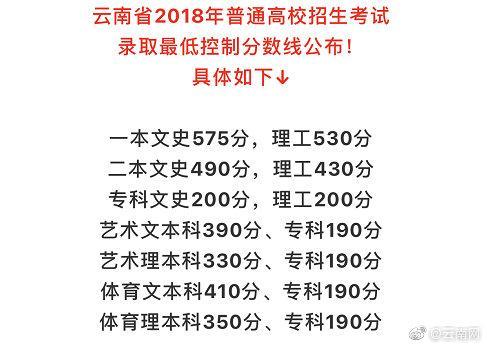 云南省2018年普通高校招生考试
录取最低控制分数线公布！
具体如下↓

一本文史575分，理工530分
二本文史490分，理工430分
专科文史200分，理工200分
艺术文本科390分、专科190分
艺术理本科330分、专科190分
体育文本科410分、专科190分
体育理本科350分、专科190分

@云南网